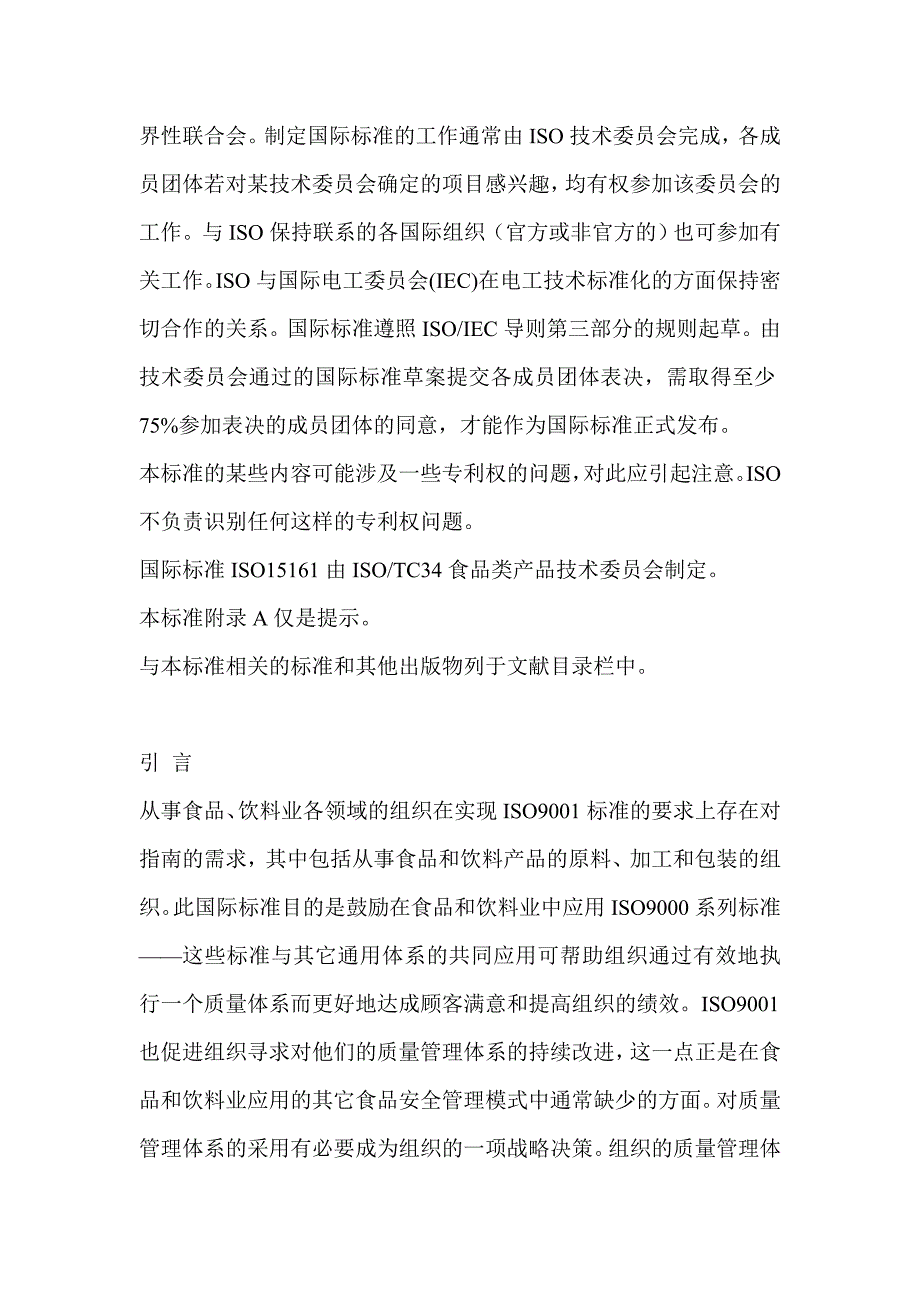 界性联合会。制定国际标准的工作通常由 ISO 技术委员会完成，各成员团体若对某技术委员会确定的项目感兴趣，均有权参加该委员会的工作。与 ISO 保持联系的各国际组织（官方或非官方的）也可参加有关工作。ISO 与国际电工委员会(IEC)在电工技术标准化的方面保持密切合作的关系。国际标准遵照 ISO/IEC 导则第三部分的规则起草。由技术委员会通过的国际标准草案提交各成员团体表决，需取得至少 75%参加表决的成员团体的同意，才能作为国际标准正式发布。

本标准的某些内容可能涉及一些专利权的问题，对此应引起注意。ISO 不负责识别任何这样的专利权问题。

国际标准 ISO15161 由 ISO/TC34 食品类产品技术委员会制定。

本标准附录 A 仅是提示。

与本标准相关的标准和其他出版物列于文献目录栏中。

引 言

从事食品、饮料业各领域的组织在实现 ISO9001 标准的要求上存在对指南的需求，其中包括从事食品和饮料产品的原料、加工和包装的组织。此国际标准目的是鼓励在食品和饮料业中应用 ISO9000 系列标准——这些标准与其它通用体系的共同应用可帮助组织通过有效地执行一个质量体系而更好地达成顾客满意和提高组织的绩效。ISO9001 也促进组织寻求对他们的质量管理体系的持续改进，这一点正是在食品和饮料业应用的其它食品安全管理模式中通常缺少的方面。对质量管理体系的采用有必要成为组织的一项战略决策。组织的质量管理体